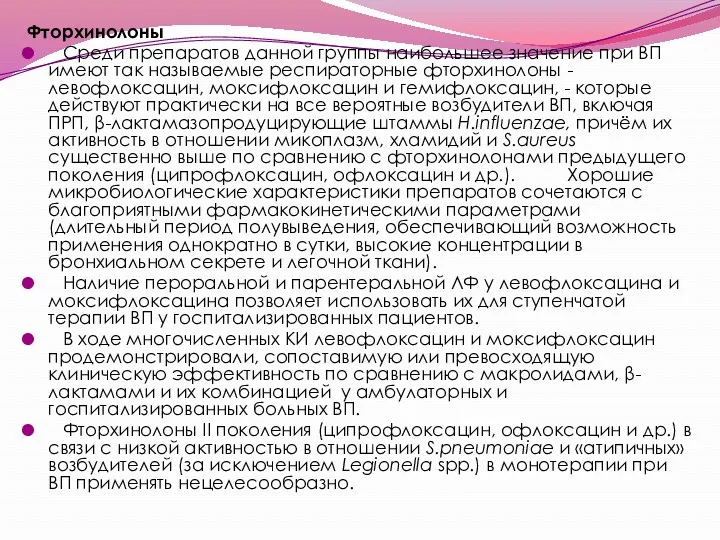 Фторхинолоны

Среди препаратов данной группы наибольшее значение при ВП имеют так называемые респираторные фторхинолоны - левофлоксацин, моксифлоксацин и гемифлоксацин, - которые действуют практически на все вероятные возбудители ВП, включая ПРП, β-лактамазопродуцирующие штаммы H.influenzae, причём их активность в отношении микоплазм, хламидий и S.aureus существенно выше по сравнению с фторхинолонами предыдущего поколения (ципрофлоксацин, офлоксацин и др.). Хорошие микробиологические характеристики препаратов сочетаются с благоприятными фармакокинетическими параметрами (длительный период полувыведения, обеспечивающий возможность применения однократно в сутки, высокие концентрации в бронхиальном секрете и легочной ткани).

Наличие пероральной и парентеральной ЛФ у левофлоксацина и моксифлоксацина позволяет использовать их для ступенчатой терапии ВП у госпитализированных пациентов.

В ходе многочисленных КИ левофлоксацин и моксифлоксацин продемонстрировали, сопоставимую или превосходящую клиническую эффективность по сравнению с макролидами, β-лактамами и их комбинацией у амбулаторных и госпитализированных больных ВП.

Фторхинолоны II поколения (ципрофлоксацин, офлоксацин и др.) в связи с низкой активностью в отношении S.pneumoniae и «атипичных» возбудителей (за исключением Legionella spp.) в монотерапии при ВП применять нецелесообразно.